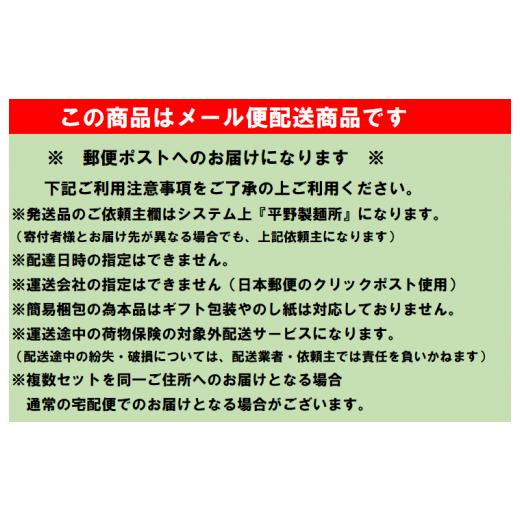 この商品はメール便配送商品です

※　郵便ポストへのお届けになります　※

下記ご利用注意事項をご了承の上ご利用ください。

※発送品のご依頼主欄はシステム上『平野製麺所』になります。
（寄付者様とお届け先が異なる場合でも、上記依頼主になります）

※配達日時の指定はできません。

※運送会社の指定はできません（日本郵便のクリックポスト使用）

※簡易梱包の為本品はギフト包装やのし紙は対応しておりません。

※運送途中の荷物保険の対象外配送サービスになります。
（配送途中の紛失・破損については、配送業者・依頼主では責任を負いかねます）

※複数セットを同一ご住所へのお届けとなる場合
通常の宅配便でのお届けとなる場合がございます。